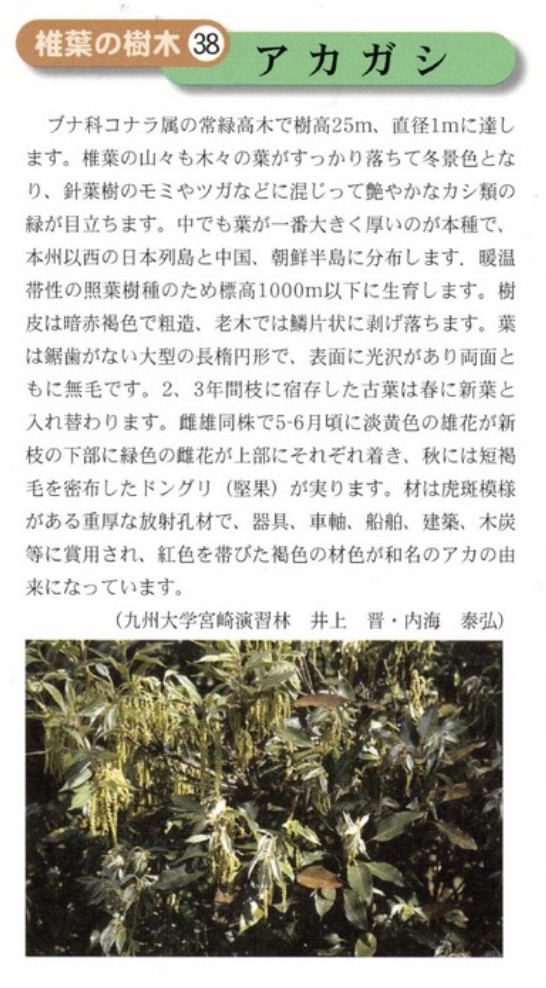 椎葉の樹木 38 アカガシ

ブナ科コナラ属の常緑高木で樹高25m、直径1mに達します。椎葉の山々も木々の葉がすっかり落ちて冬景色となり、針葉樹のモミやツガなどに混じって艶やかなカシ類の緑が目立ちます。中でも葉が一番大きく厚いのが本種で、本州以西の日本列島と中国、朝鮮半島に分布します．暖温帯性の照葉樹種のため標高1000m以下に生育します。樹皮は暗赤褐色で粗造、老木では鱗片状に剥げ落ちます。葉は鋸歯がない大型の長楕円形で、表面に光沢があり両面ともに無毛です。2、3年間枝に宿存した古葉は春に新葉と入れ替わります。雌雄同株で5-6月頃に淡黄色の雄花が新枝の下部に緑色の雌花が上部にそれぞれ着き、秋には短褐毛を密布したドングリ（堅果）が実ります。材は虎斑模様がある重厚な放射孔材で、器具、車軸、船舶、建築、木炭等に賞用され、紅色を帯びた褐色の材色が和名のアカの由来になっています。

（九州大学宮崎演習林　井上　晋・内海　泰弘）